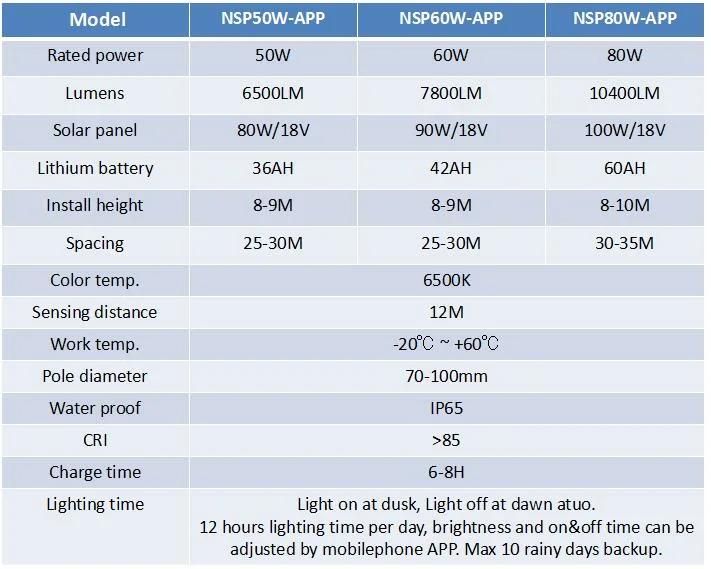 | Model | NSP50W-APP | NSP60W-APP | NSP80W-APP |
|---|---|---|---|
| Rated power | 50W | 60W | 80W |
| Lumens | 6500LM | 7800LM | 10400LM |
| Solar panel | 80W/18V | 90W/18V | 100W/18V |
| Lithium battery | 36AH | 42AH | 60AH |
| Install height | 8-9M | 8-9M | 8-10M |
| Spacing | 25-30M | 25-30M | 30-35M |
| Color temp. | 6500K | | |
| Sensing distance | 12M | | |
| Work temp. | -20℃ ~ +60℃ | | |
| Pole diameter | 70-100mm | | |
| Water proof | IP65 | | |
| CRI | >85 | | |
| Charge time | 6-8H | | |
| Lighting time | Light on at dusk, Light off at dawn atuo. 12 hours lighting time per day, brightness and on&off time can be adjusted by mobilephone APP. Max 10 rainy days backup. | | |